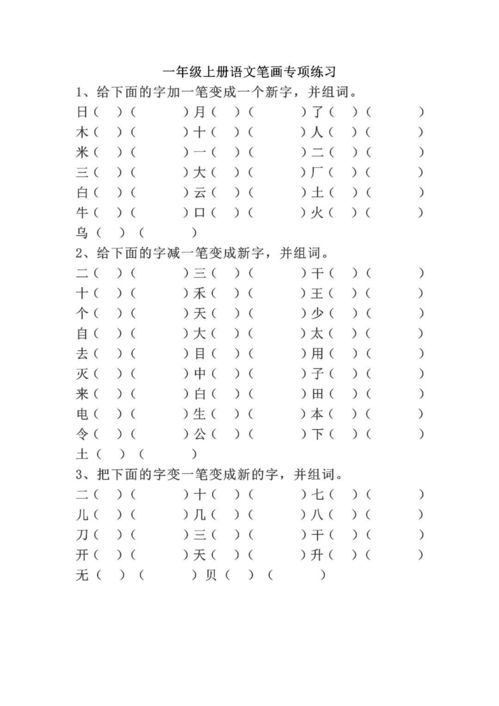 一年级上册语文笔画专项练习

1、给下面的字加一笔变成一个新字，并组词。

日（ ）（ ）月（ ）（ ）了（ ）（ ）
木（ ）（ ）十（ ）（ ）人（ ）（ ）
米（ ）（ ）一（ ）（ ）二（ ）（ ）
三（ ）（ ）大（ ）（ ）厂（ ）（ ）
白（ ）（ ）云（ ）（ ）土（ ）（ ）
牛（ ）（ ）口（ ）（ ）火（ ）（ ）
乌（ ）（ ）

2、给下面的字减一笔变成新字，并组词。

二（ ）（ ）三（ ）（ ）干（ ）（ ）
十（ ）（ ）禾（ ）（ ）王（ ）（ ）
个（ ）（ ）天（ ）（ ）少（ ）（ ）
自（ ）（ ）大（ ）（ ）太（ ）（ ）
去（ ）（ ）目（ ）（ ）用（ ）（ ）
灭（ ）（ ）中（ ）（ ）子（ ）（ ）
来（ ）（ ）白（ ）（ ）田（ ）（ ）
电（ ）（ ）生（ ）（ ）本（ ）（ ）
令（ ）（ ）公（ ）（ ）下（ ）（ ）
土（ ）（ ）

3、把下面的字变一笔变成新的字，并组词。

二（ ）（ ）十（ ）（ ）七（ ）（ ）
儿（ ）（ ）几（ ）（ ）八（ ）（ ）
刀（ ）（ ）三（ ）（ ）干（ ）（ ）
开（ ）（ ）天（ ）（ ）升（ ）（ ）
无（ ）（ ）贝（ ）（ ）